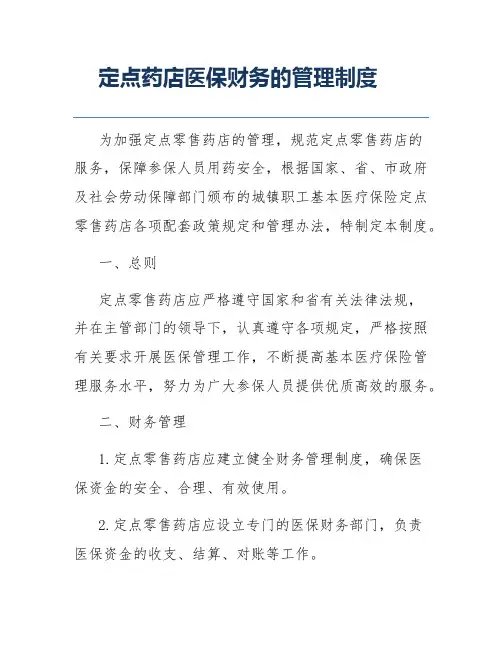 定点药店医保财务的管理制度

为加强定点零售药店的管理，规范定点零售药店的服务，保障参保人员用药安全，根据国家、省、市政府及社会劳动保障部门颁布的城镇职工基本医疗保险定点零售药店各项配套政策规定和管理办法，特制定本制度。

一、总则

定点零售药店应严格遵守国家和省有关法律法规，并在主管部门的领导下，认真遵守各项规定，严格按照有关要求开展医保管理工作，不断提高基本医疗保险管理服务水平，努力为广大参保人员提供优质高效的服务。

二、财务管理

1. 定点零售药店应建立健全财务管理制度，确保医保资金的安全、合理、有效使用。

2. 定点零售药店应设立专门的医保财务部门，负责医保资金的收支、结算、对账等工作。